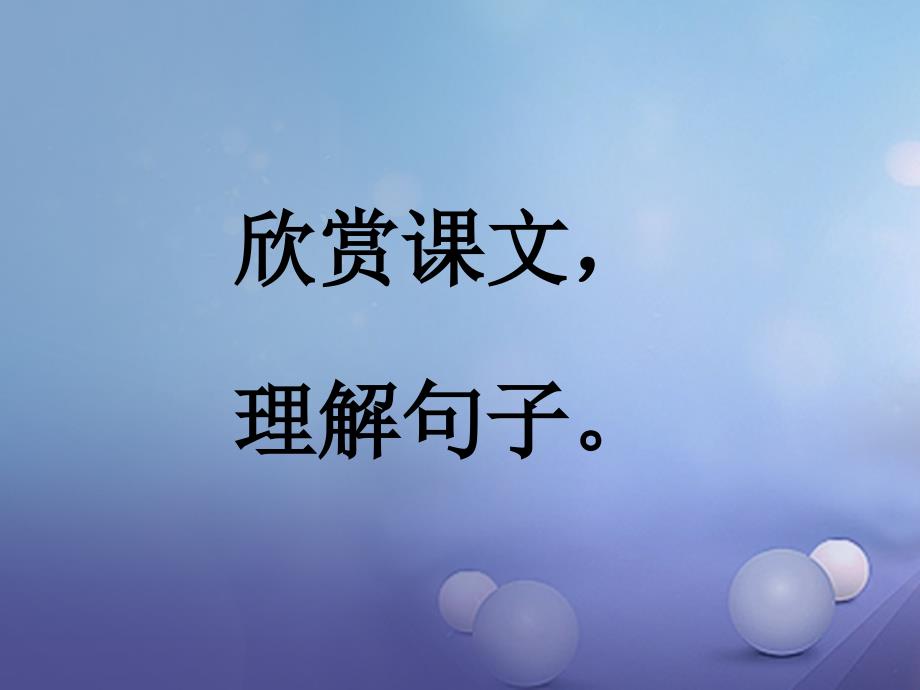 欣赏课文，

理解句子。